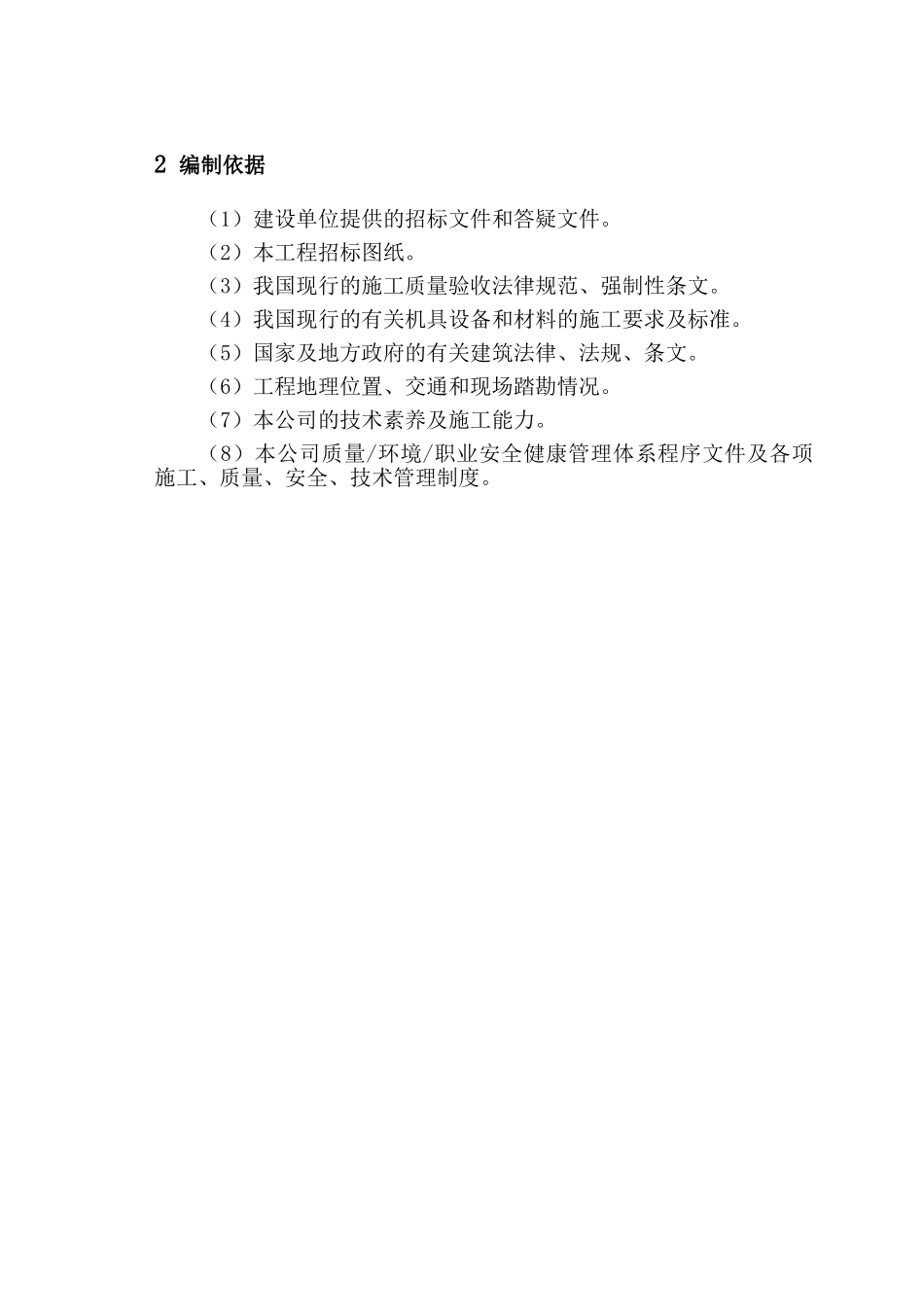 2 编制依据

（1）建设单位提供的招标文件和答疑文件。

（2）本工程招标图纸。

（3）我国现行的施工质量验收法律规范、强制性条文。

（4）我国现行的有关机具设备和材料的施工要求及标准。

（5）国家及地方政府的有关建筑法律、法规、条文。

（6）工程地理位置、交通和现场踏勘情况。

（7）本公司的技术素养及施工能力。

（8）本公司质量/环境/职业安全健康管理体系程序文件及各项施工、质量、安全、技术管理制度。